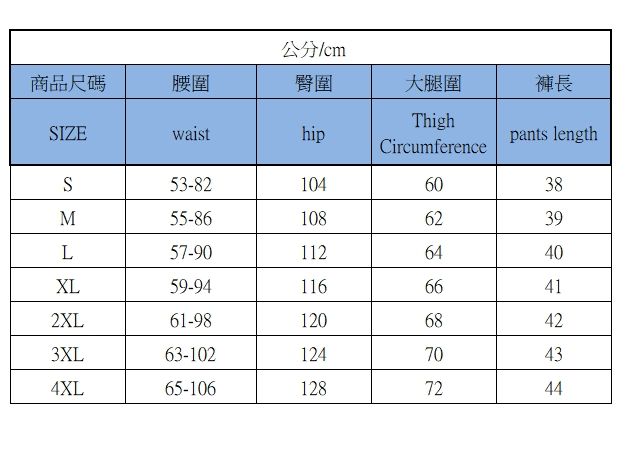 公分/cm

| 商品尺碼 | 腰圍 | 臀圍 | 大腿圍 | 褲長 |
|---|---|---|---|---|
| SIZE | waist | hip | Thigh Circumference | pants length |
| S | 53-82 | 104 | 60 | 38 |
| M | 55-86 | 108 | 62 | 39 |
| L | 57-90 | 112 | 64 | 40 |
| XL | 59-94 | 116 | 66 | 41 |
| 2XL | 61-98 | 120 | 68 | 42 |
| 3XL | 63-102 | 124 | 70 | 43 |
| 4XL | 65-106 | 128 | 72 | 44 |